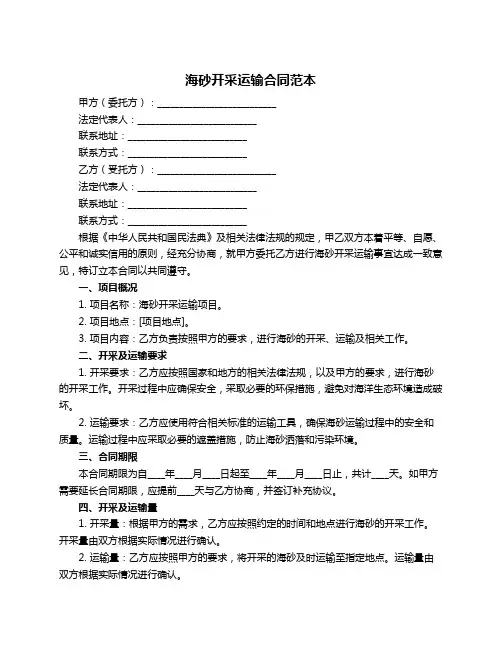 海砂开采运输合同范本

甲方（委托方）：________________________

法定代表人：________________________

联系地址：________________________

联系方式：________________________

乙方（受托方）：________________________

法定代表人：________________________

联系地址：________________________

联系方式：________________________

根据《中华人民共和国民法典》及相关法律法规的规定，甲乙双方本着平等、自愿、公平和诚实信用的原则，经充分协商，就甲方委托乙方进行海砂开采运输事宜达成一致意见，特订立本合同以共同遵守。

一、项目概况

1. 项目名称：海砂开采运输项目。

2. 项目地点：[项目地点]。

3. 项目内容：乙方负责按照甲方的要求，进行海砂的开采、运输及相关工作。

二、开采及运输要求

1. 开采要求：乙方应按照国家和地方的相关法律法规，以及甲方的要求，进行海砂的开采工作。开采过程中应确保安全，采取必要的环保措施，避免对海洋生态环境造成破坏。

2. 运输要求：乙方应使用符合相关标准的运输工具，确保海砂运输过程中的安全和质量。运输过程中应采取必要的遮盖措施，防止海砂洒落和污染环境。

三、合同期限

本合同期限为自____年____月____日起至____年____月____日止，共计____天。如甲方需要延长合同期限，应提前____天与乙方协商，并签订补充协议。

四、开采及运输量

1. 开采量：根据甲方的需求，乙方应按照约定的时间和地点进行海砂的开采工作。开采量由双方根据实际情况进行确认。

2. 运输量：乙方应按照甲方的要求，将开采的海砂及时运输至指定地点。运输量由双方根据实际情况进行确认。